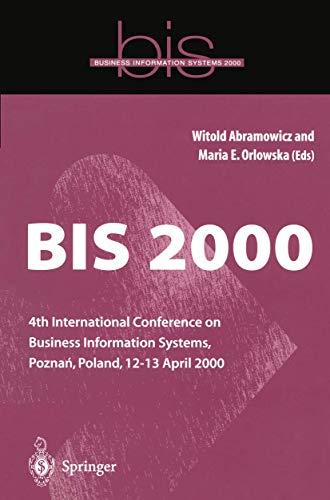 bis
BUSINESS INFORMATION SYSTEMS 2000

Witold Abramowicz and
Maria E. Orlowska (Eds)

BIS 2000

4th International Conference on Business Information Systems, Poznań, Poland, 12-13 April 2000

Springer